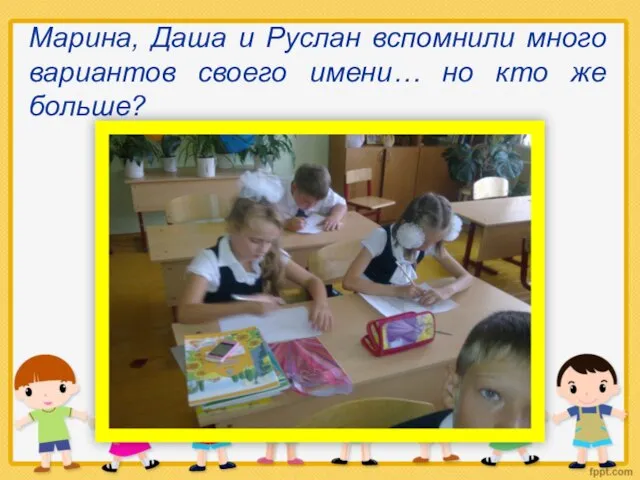 Марина, Даша и Руслан вспомнили много вариантов своего имени… но кто же больше?

fppt.com